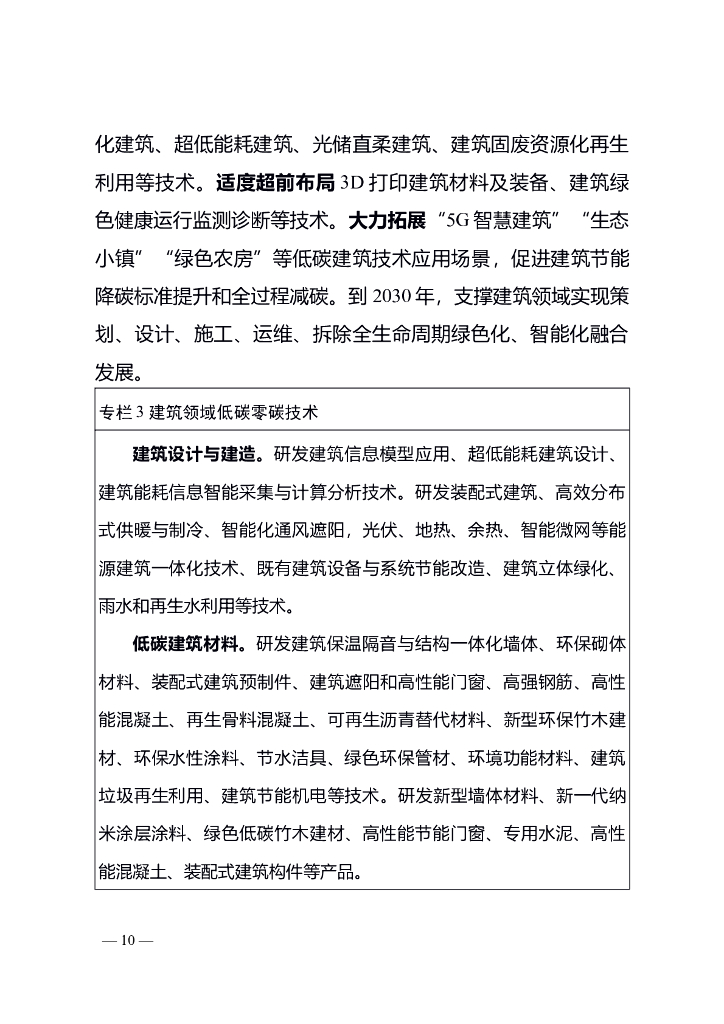 化建筑、超低能耗建筑、光储直柔建筑、建筑固废资源化再生利用等技术。适度超前布局 3D 打印建筑材料及装备、建筑绿色健康运行监测诊断等技术。大力拓展“5G 智慧建筑”“生态小镇”“绿色农房”等低碳建筑技术应用场景，促进建筑节能降碳标准提升和全过程减碳。到 2030 年，支撑建筑领域实现策划、设计、施工、运维、拆除全生命周期绿色化、智能化融合发展。

专栏 3 建筑领域低碳零碳技术

建筑设计与建造。研发建筑信息模型应用、超低能耗建筑设计、建筑能耗信息智能采集与计算分析技术。研发装配式建筑、高效分布式供暖与制冷、智能化通风遮阳，光伏、地热、余热、智能微网等能源建筑一体化技术、既有建筑设备与系统节能改造、建筑立体绿化、雨水和再生水利用等技术。

低碳建筑材料。研发建筑保温隔音与结构一体化墙体、环保砌体材料、装配式建筑预制件、建筑遮阳和高性能门窗、高强钢筋、高性能混凝土、再生骨料混凝土、可再生沥青替代材料、新型环保竹木建材、环保水性涂料、节水洁具、绿色环保管材、环境功能材料、建筑垃圾再生利用、建筑节能机电等技术。研发新型墙体材料、新一代纳米涂层涂料、绿色低碳竹木建材、高性能节能门窗、专用水泥、高性能混凝土、装配式建筑构件等产品。

— 10 —